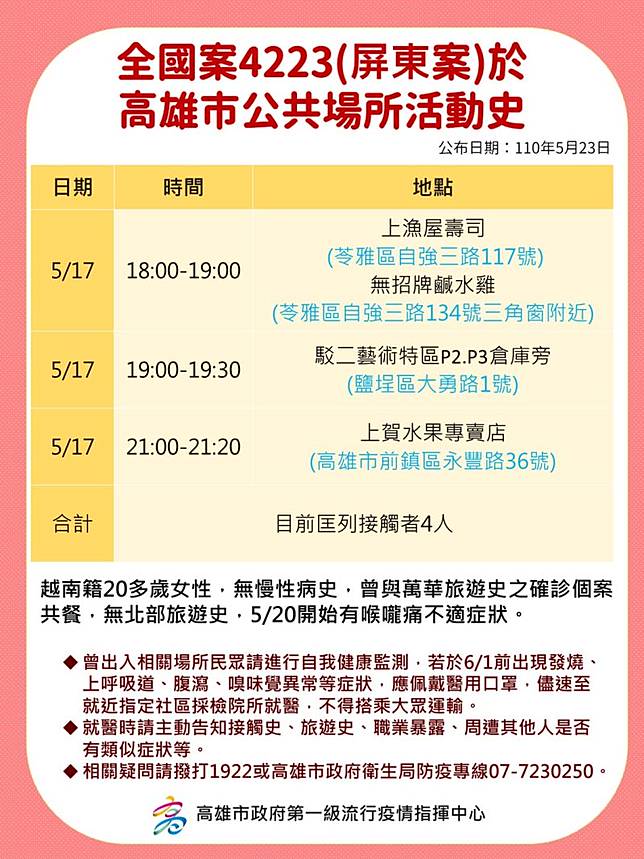 全國案4223(屏東案)於
高雄市公共場所活動史

公布日期：110年5月23日

| 日期 | 時間 | 地點 |
|---|---|---|
| 5/17 | 18:00-19:00 | 上漁屋壽司 (苓雅區自強三路117號) 無招牌鹹水雞 (苓雅區自強三路134號三角窗附近) |
| 5/17 | 19:00-19:30 | 駁二藝術特區P2.P3倉庫旁 (鹽埕區大勇路1號) |
| 5/17 | 21:00-21:20 | 上賀水果專賣店 (高雄市前鎮區永豐路36號) |
| 合計 | 目前匡列接觸者4人 | |

越南籍20多歲女性，無慢性病史，曾與萬華旅遊史之確診個案共餐，無北部旅遊史，5/20開始有喉嚨痛不適症狀。

◆ 曾出入相關場所民眾請進行自我健康監測，若於6/1前出現發燒、上呼吸道、腹瀉、嗅味覺異常等症狀，應佩戴醫用口罩，儘速至就近指定社區採檢院所就醫，不得搭乘大眾運輸。
◆ 就醫時請主動告知接觸史、旅遊史、職業暴露、周遭其他人是否有類似症狀等。
◆ 相關疑問請撥打1922或高雄市政府衛生局防疫專線07-7230250。

高雄市政府第一級流行疫情指揮中心